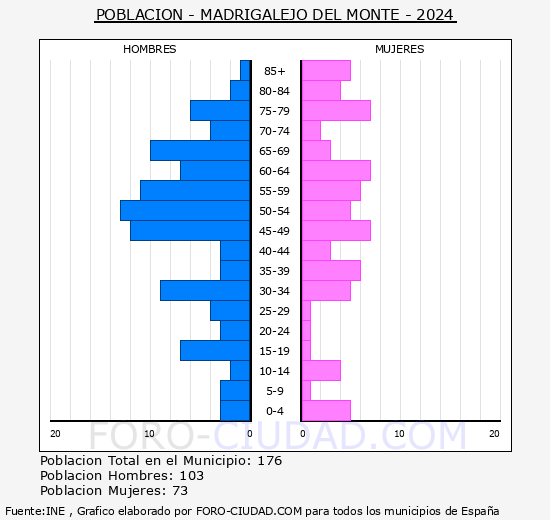 POBLACION - MADRIGALEJO DEL MONTE - 2024

HOMBRES

MUJERES

85+
80-84
75-79
70-74
65-69
60-64
55-59
50-54
45-49
40-44
35-39
30-34
25-29
20-24
15-19
10-14
5-9
0-4

20 10 0 0 10 20

FORO-CIUDAD.COM

Poblacion Total en el Municipio: 176
Poblacion Hombres: 103
Poblacion Mujeres: 73

Fuente:INE , Grafico elaborado por FORO-CIUDAD.COM para todos los municipios de España